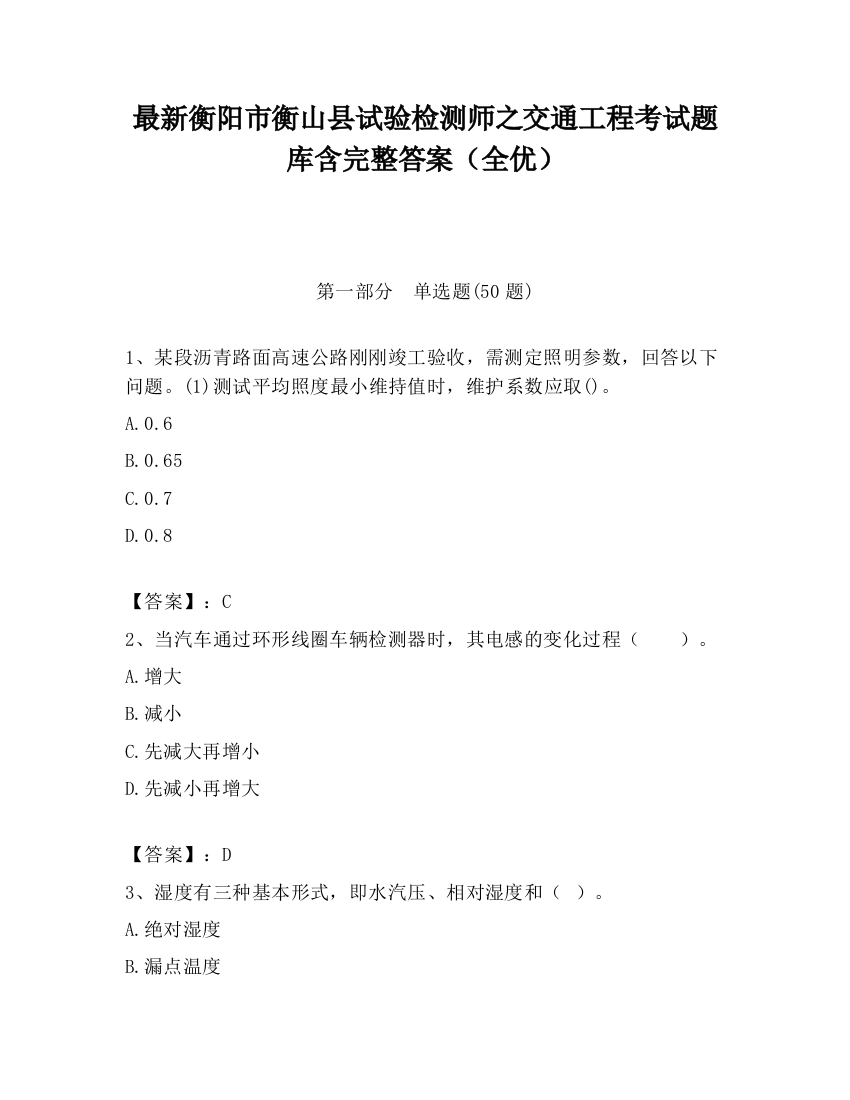 最新衡阳市衡山县试验检测师之交通工程考试题库含完整答案（全优）

第一部分　单选题(50 题)

1、某段沥青路面高速公路刚刚竣工验收，需测定照明参数，回答以下问题。(1)测试平均照度最小维持值时，维护系数应取()。

A.0.6

B.0.65

C.0.7

D.0.8

【答案】：C

2、当汽车通过环形线圈车辆检测器时，其电感的变化过程（　　）。

A.增大

B.减小

C.先减大再增小

D.先减小再增大

【答案】：D

3、湿度有三种基本形式，即水汽压、相对湿度和（　）。

A.绝对湿度

B.漏点温度